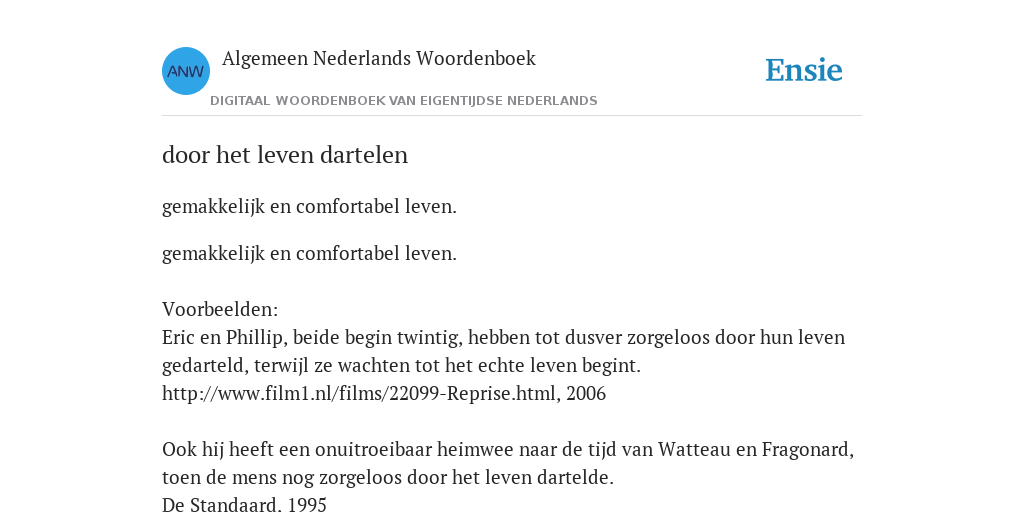 ANW

Algemeen Nederlands Woordenboek

DIGITAAL WOORDENBOEK VAN EIGENTIJDSE NEDERLANDS

Ensie

door het leven dartelen

gemakkelijk en comfortabel leven.

gemakkelijk en comfortabel leven.

Voorbeelden:
Eric en Phillip, beide begin twintig, hebben tot dusver zorgeloos door hun leven gedarteld, terwijl ze wachten tot het echte leven begint.
http://www.film1.nl/films/22099-Reprise.html, 2006

Ook hij heeft een onuitroeibaar heimwee naar de tijd van Watteau en Fragonard, toen de mens nog zorgeloos door het leven dartelde.
De Standaard. 1995